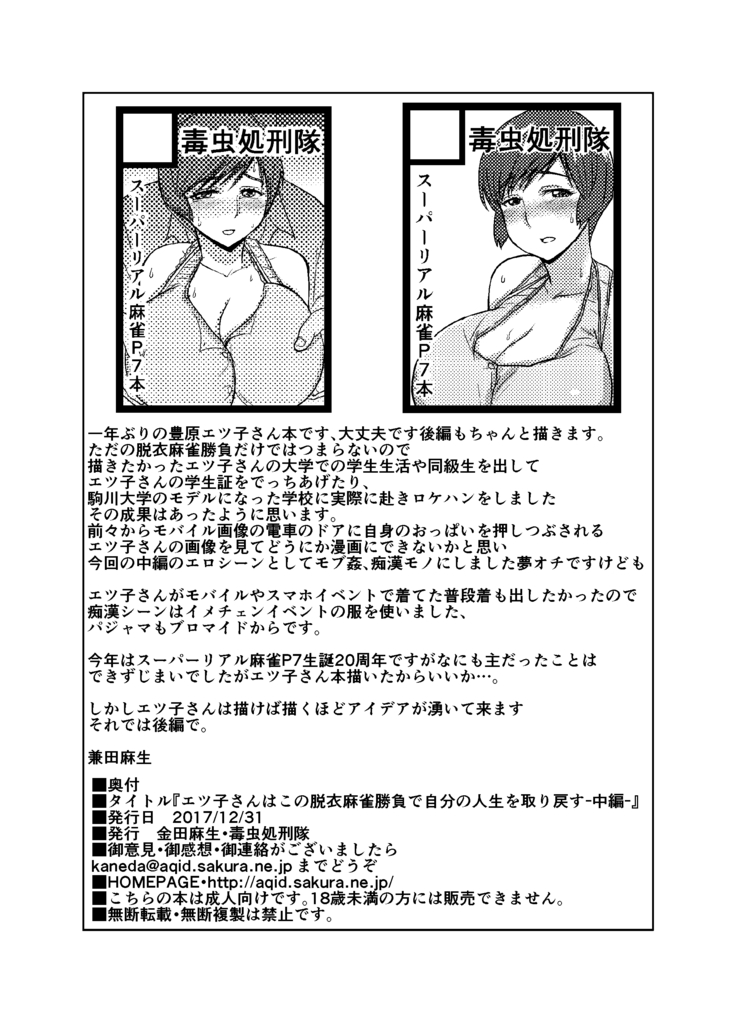 毒虫処刑隊

スーパーリアル麻雀P7本

毒虫処刑隊

スーパーリアル麻雀P7本

一年ぶりの豊原エツ子さん本です、大丈夫です後編もちゃんと描きます。
ただの脱衣麻雀勝負だけではつまらないので
描きたかったエツ子さんの大学での学生生活や同級生を出して
エツ子さんの学生証をでっちあげたり、
駒川大学のモデルになった学校に実際に赴きロケハンをしました
その成果はあったように思います。
前々からモバイル画像の電車のドアに自身のおっぱいを押しつぶされる
エツ子さんの画像を見てどうにか漫画にできないかと思い
今回の中編のエロシーンとしてモブ姦、痴漢モノにしました夢オチですけども

エツ子さんがモバイルやスマホイベントで着てた普段着も出したかったので
痴漢シーンはイメチェンイベントの服を使いました、
パジャマもブロマイドからです。

今年はスーパーリアル麻雀P7生誕20周年ですがなにも主だったことは
できずじまいでしたがエツ子さん本描いたからいいか…。

しかしエツ子さんは描けば描くほどアイデアが湧いて来ます
それでは後編で。

兼田麻生

■奥付
■タイトル『エツ子さんはこの脱衣麻雀勝負で自分の人生を取り戻す-中編-』
■発行日　2017/12/31
■発行　金田麻生・毒虫処刑隊
■御意見・御感想・御連絡がございましたら
kaneda@aqid.sakura.ne.jp までどうぞ
■HOMEPAGE・http://aqid.sakura.ne.jp/
■こちらの本は成人向けです。18歳未満の方には販売できません。
■無断転載・無断複製は禁止です。